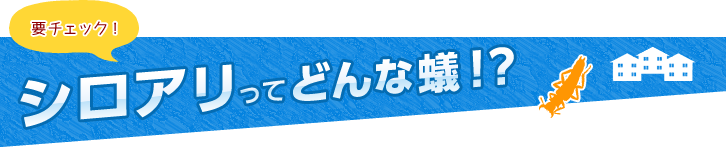 要チェック！

シロアリってどんな蟻！?